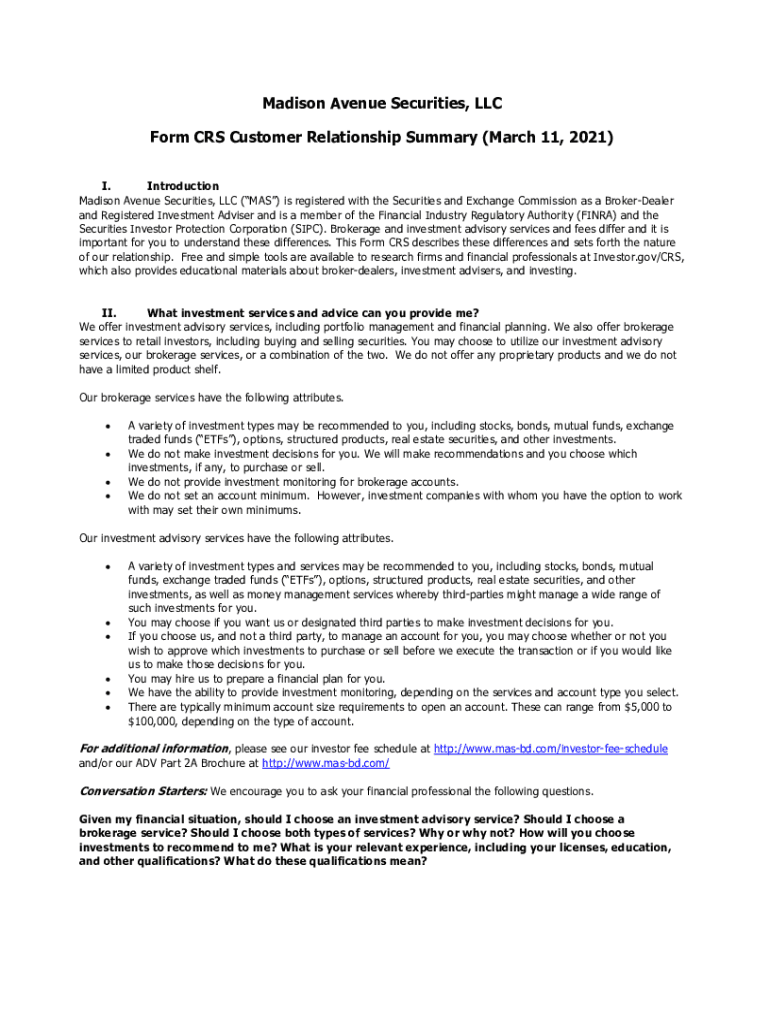 Madison Avenue Securities, LLC

Form CRS Customer Relationship Summary (March 11, 2021)

I. Introduction
Madison Avenue Securities, LLC ("MAS") is registered with the Securities and Exchange Commission as a Broker-Dealer and Registered Investment Adviser and is a member of the Financial Industry Regulatory Authority (FINRA) and the Securities Investor Protection Corporation (SIPC). Brokerage and investment advisory services and fees differ and it is important for you to understand these differences. This Form CRS describes these differences and sets forth the nature of our relationship. Free and simple tools are available to research firms and financial professionals at Investor.gov/CRS, which also provides educational materials about broker-dealers, investment advisers, and investing.

II. What investment services and advice can you provide me?
We offer investment advisory services, including portfolio management and financial planning. We also offer brokerage services to retail investors, including buying and selling securities. You may choose to utilize our investment advisory services, our brokerage services, or a combination of the two. We do not offer any proprietary products and we do not have a limited product shelf.

Our brokerage services have the following attributes.

• A variety of investment types may be recommended to you, including stocks, bonds, mutual funds, exchange traded funds ("ETFs"), options, structured products, real estate securities, and other investments.
• We do not make investment decisions for you. We will make recommendations and you choose which investments, if any, to purchase or sell.
• We do not provide investment monitoring for brokerage accounts.
• We do not set an account minimum. However, investment companies with whom you have the option to work with may set their own minimums.

Our investment advisory services have the following attributes.

• A variety of investment types and services may be recommended to you, including stocks, bonds, mutual funds, exchange traded funds ("ETFs"), options, structured products, real estate securities, and other investments, as well as money management services whereby third-parties might manage a wide range of such investments for you.
• You may choose if you want us or designated third parties to make investment decisions for you.
• If you choose us, and not a third party, to manage an account for you, you may choose whether or not you wish to approve which investments to purchase or sell before we execute the transaction or if you would like us to make those decisions for you.
• You may hire us to prepare a financial plan for you.
• We have the ability to provide investment monitoring, depending on the services and account type you select.
• There are typically minimum account size requirements to open an account. These can range from $5,000 to $100,000, depending on the type of account.

For additional information, please see our investor fee schedule at http://www.mas-bd.com/investor-fee-schedule and/or our ADV Part 2A Brochure at http://www.mas-bd.com/

Conversation Starters: We encourage you to ask your financial professional the following questions.

Given my financial situation, should I choose an investment advisory service? Should I choose a brokerage service? Should I choose both types of services? Why or why not? How will you choose investments to recommend to me? What is your relevant experience, including your licenses, education, and other qualifications? What do these qualifications mean?